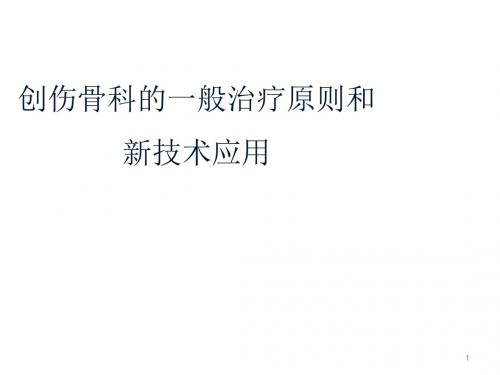 创伤骨科的一般治疗原则和

新技术应用

1